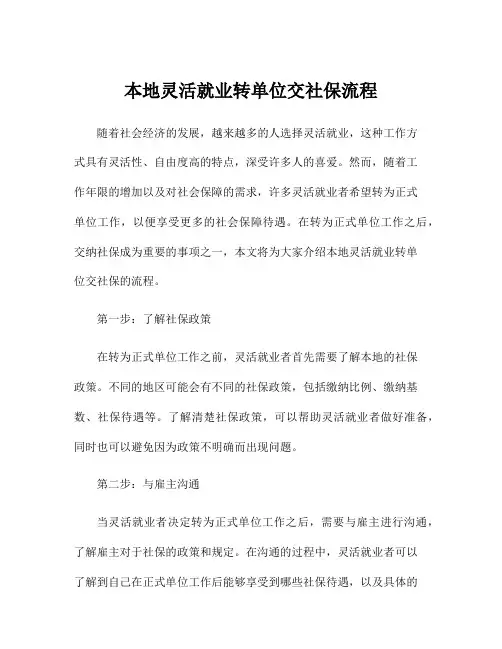 本地灵活就业转单位交社保流程

随着社会经济的发展，越来越多的人选择灵活就业，这种工作方式具有灵活性、自由度高的特点，深受许多人的喜爱。然而，随着工作年限的增加以及对社会保障的需求，许多灵活就业者希望转为正式单位工作，以便享受更多的社会保障待遇。在转为正式单位工作之后，交纳社保成为重要的事项之一，本文将为大家介绍本地灵活就业转单位交社保的流程。

第一步：了解社保政策

在转为正式单位工作之前，灵活就业者首先需要了解本地的社保政策。不同的地区可能会有不同的社保政策，包括缴纳比例、缴纳基数、社保待遇等。了解清楚社保政策，可以帮助灵活就业者做好准备，同时也可以避免因为政策不明确而出现问题。

第二步：与雇主沟通

当灵活就业者决定转为正式单位工作之后，需要与雇主进行沟通，了解雇主对于社保的政策和规定。在沟通的过程中，灵活就业者可以了解到自己在正式单位工作后能够享受到哪些社保待遇，以及具体的